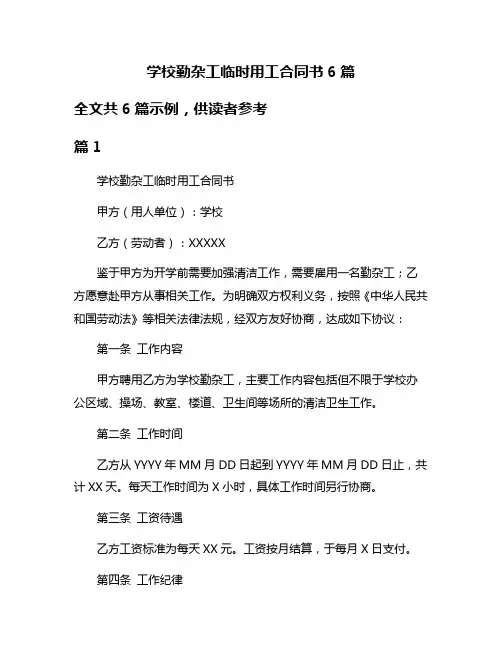 学校勤杂工临时用工合同书 6 篇

全文共 6 篇示例，供读者参考

篇 1

学校勤杂工临时用工合同书

甲方（用人单位）：学校

乙方（劳动者）：XXXXX

鉴于甲方为开学前需要加强清洁工作，需要雇用一名勤杂工；乙方愿意赴甲方从事相关工作。为明确双方权利义务，按照《中华人民共和国劳动法》等相关法律法规，经双方友好协商，达成如下协议：

第一条 工作内容

甲方聘用乙方为学校勤杂工，主要工作内容包括但不限于学校办公区域、操场、教室、楼道、卫生间等场所的清洁卫生工作。

第二条 工作时间

乙方从 YYYY 年 MM 月 DD 日起到 YYYY 年 MM 月 DD 日止，共计 XX 天。每天工作时间为 X 小时，具体工作时间另行协商。

第三条 工资待遇

乙方工资标准为每天 XX 元。工资按月结算，于每月 X 日支付。

第四条 工作纪律